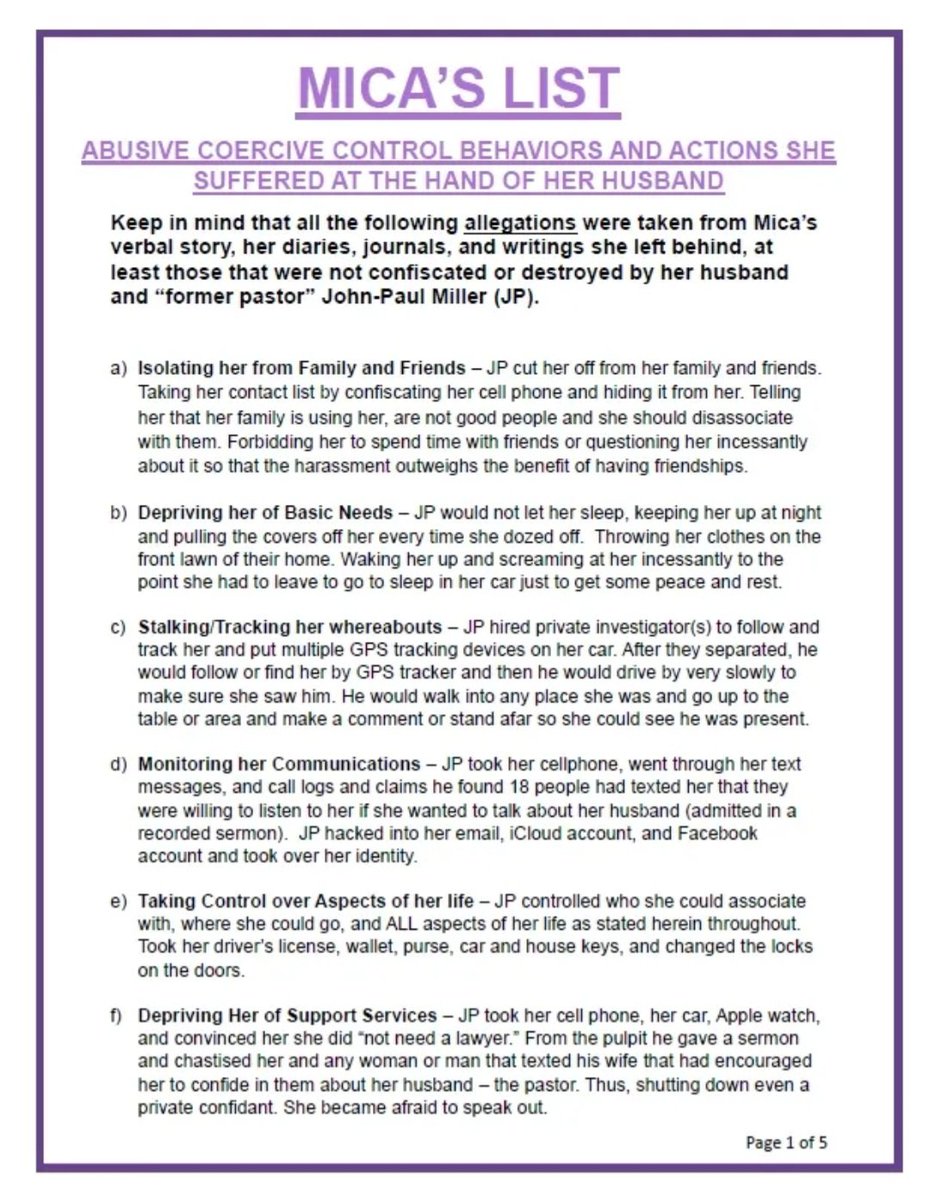 MICA'S LIST

ABUSIVE COERCIVE CONTROL BEHAVIORS AND ACTIONS SHE SUFFERED AT THE HAND OF HER HUSBAND

Keep in mind that all the following allegations were taken from Mica's verbal story, her diaries, journals, and writings she left behind, at least those that were not confiscated or destroyed by her husband and "former pastor" John-Paul Miller (JP).

a) Isolating her from Family and Friends – JP cut her off from her family and friends. Taking her contact list by confiscating her cell phone and hiding it from her. Telling her that her family is using her, are not good people and she should disassociate with them. Forbidding her to spend time with friends or questioning her incessantly about it so that the harassment outweighs the benefit of having friendships.

b) Depriving her of Basic Needs – JP would not let her sleep, keeping her up at night and pulling the covers off her every time she dozed off. Throwing her clothes on the front lawn of their home. Waking her up and screaming at her incessantly to the point she had to leave to go to sleep in her car just to get some peace and rest.

c) Stalking/Tracking her whereabouts – JP hired private investigator(s) to follow and track her and put multiple GPS tracking devices on her car. After they separated, he would follow or find her by GPS tracker and then he would drive by very slowly to make sure she saw him. He would walk into any place she was and go up to the table or area and make a comment or stand afar so she could see he was present.

d) Monitoring her Communications – JP took her cellphone, went through her text messages, and call logs and claims he found 18 people had texted her that they were willing to listen to her if she wanted to talk about her husband (admitted in a recorded sermon). JP hacked into her email, iCloud account, and Facebook account and took over her identity.

e) Taking Control over Aspects of her life – JP controlled who she could associate with, where she could go, and ALL aspects of her life as stated herein throughout. Took her driver's license, wallet, purse, car and house keys, and changed the locks on the doors.

f) Depriving Her of Support Services – JP took her cell phone, her car, Apple watch, and convinced her she did "not need a lawyer." From the pulpit he gave a sermon and chastised her and any woman or man that texted his wife that had encouraged her to confide in them about her husband – the pastor. Thus, shutting down even a private confidant. She became afraid to speak out.

Page 1 of 5